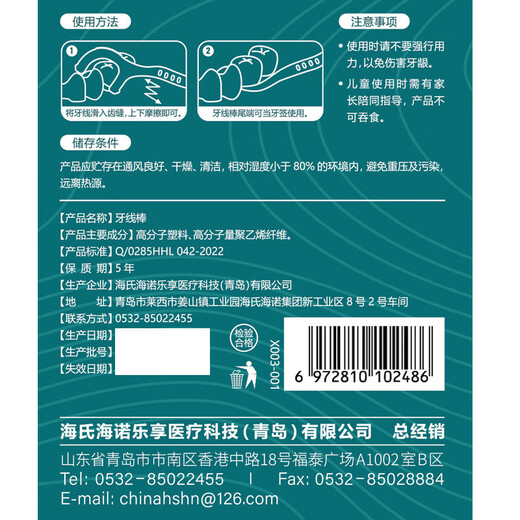 使用方法

1
将牙线滑入齿缝，上下摩擦即可。

2
牙线棒尾端可当牙签使用。

注意事项

• 使用时请不要强行用力，以免伤害牙龈。

• 儿童使用时需有家长陪同指导，产品不可吞食。

储存条件

产品应贮存在通风良好、干燥、清洁，相对湿度小于 80% 的环境内，避免重压及污染，远离热源。

【产品名称】牙线棒
【产品主要成分】高分子塑料、高分子量聚乙烯纤维。
【产品标准】Q/0285HHL 042-2022
【保 质 期】5 年
【生产企业】海氏海诺乐享医疗科技(青岛)有限公司
【地 址】青岛市莱西市姜山镇工业园海氏海诺集团新工业区 8 号 2 号车间
【联系方式】0532-85022455
【生产日期】
【生产批号】
【失效日期】

检验合格

X003-001

6 972810 102486

海氏海诺乐享医疗科技（青岛）有限公司 总经销
山东省青岛市市南区香港中路18号福泰广场A1002室B区
Tel: 0532-85022455 | Fax: 0532-85028884
E-mail: chinahshn@126.com